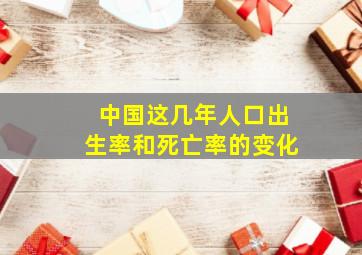 中国这几年人口出生率和死亡率的变化